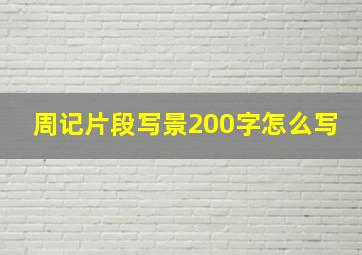 周记片段写景200字怎么写